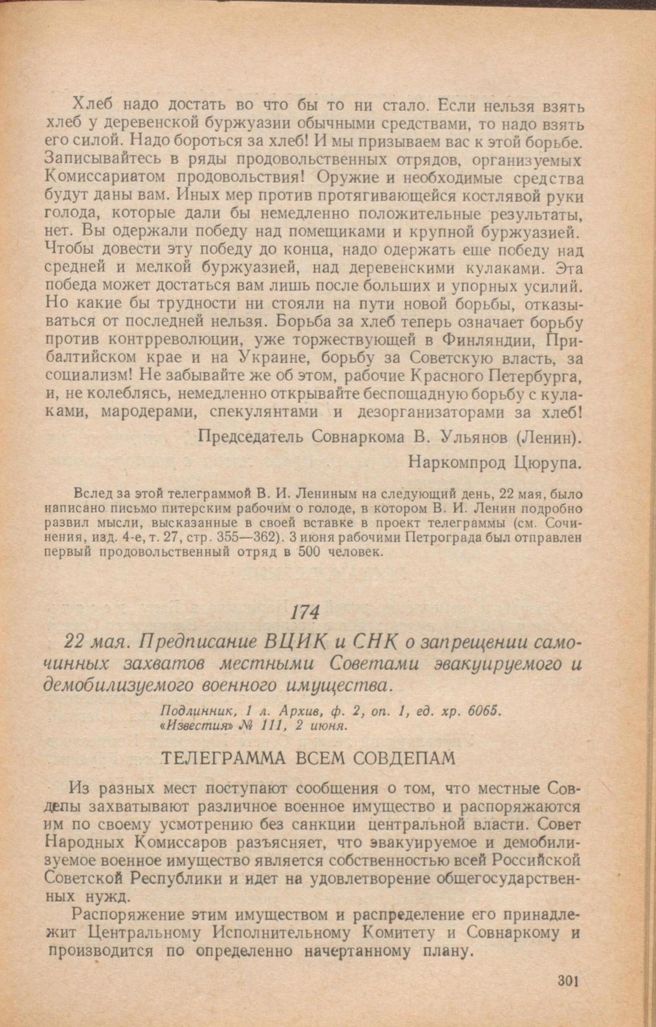 Хлеб надо достать во что бы то ни стало. Если нельзя взять хлеб у деревенской буржуазии обычными средствами, то надо взять его силой. Надо бороться за хлеб! И мы призываем вас к этой борьбе. Записывайтесь в ряды продовольственных отрядов, организуемых Комиссариатом продовольствия! Оружие и необходимые средства будут даны вам. Иных мер против протягивающейся костлявой руки голода, которые дали бы немедленно положительные результаты, нет. Вы одержали победу над помещиками и крупной буржуазией. Чтобы довести эту победу до конца, надо одержать еще победу над средней и мелкой буржуазией, над деревенскими кулаками. Эта победа может достаться вам лишь после больших и упорных усилий. Но какие бы трудности ни стояли на пути новой борьбы, отказываться от последней нельзя. Борьба за хлеб теперь означает борьбу против контрреволюции, уже торжествующей в Финляндии, Прибалтийском крае и на Украине, борьбу за Советскую власть, за социализм! Не забывайте же об этом, рабочие Красного Петербурга, и, не колеблясь, немедленно открывайте беспощадную борьбу с кулаками, мародерами, спекулянтами и дезорганизаторами за хлеб!

Председатель Совнаркома В. Ульянов (Ленин).

Наркомпрод Цюрупа.

Вслед за этой телеграммой В. И. Лениным на следующий день, 22 мая, было написано письмо питерским рабочим о голоде, в котором В. И. Ленин подробно развил мысли, высказанные в своей вставке в проект телеграммы (см. Сочинения, изд. 4-е, т. 27, стр. 355—362). 3 июня рабочими Петрограда был отправлен первый продовольственный отряд в 500 человек.

174

22 мая. Предписание ВЦИК и СНК о запрещении самочинных захватов местными Советами эвакуируемого и демобилизуемого военного имущества.

Подлинник, 1 л. Архив, ф. 2, оп. 1, ед. хр. 6065. «Известия» № 111, 2 июня.

ТЕЛЕГРАММА ВСЕМ СОВДЕПАМ

Из разных мест поступают сообщения о том, что местные Совдепы захватывают различное военное имущество и распоряжаются им по своему усмотрению без санкции центральной власти. Совет Народных Комиссаров разъясняет, что эвакуируемое и демобилизуемое военное имущество является собственностью всей Российской Советской Республики и идет на удовлетворение общегосударственных нужд.

Распоряжение этим имуществом и распределение его принадлежит Центральному Исполнительному Комитету и Совнаркому и производится по определенно начертанному плану.

301